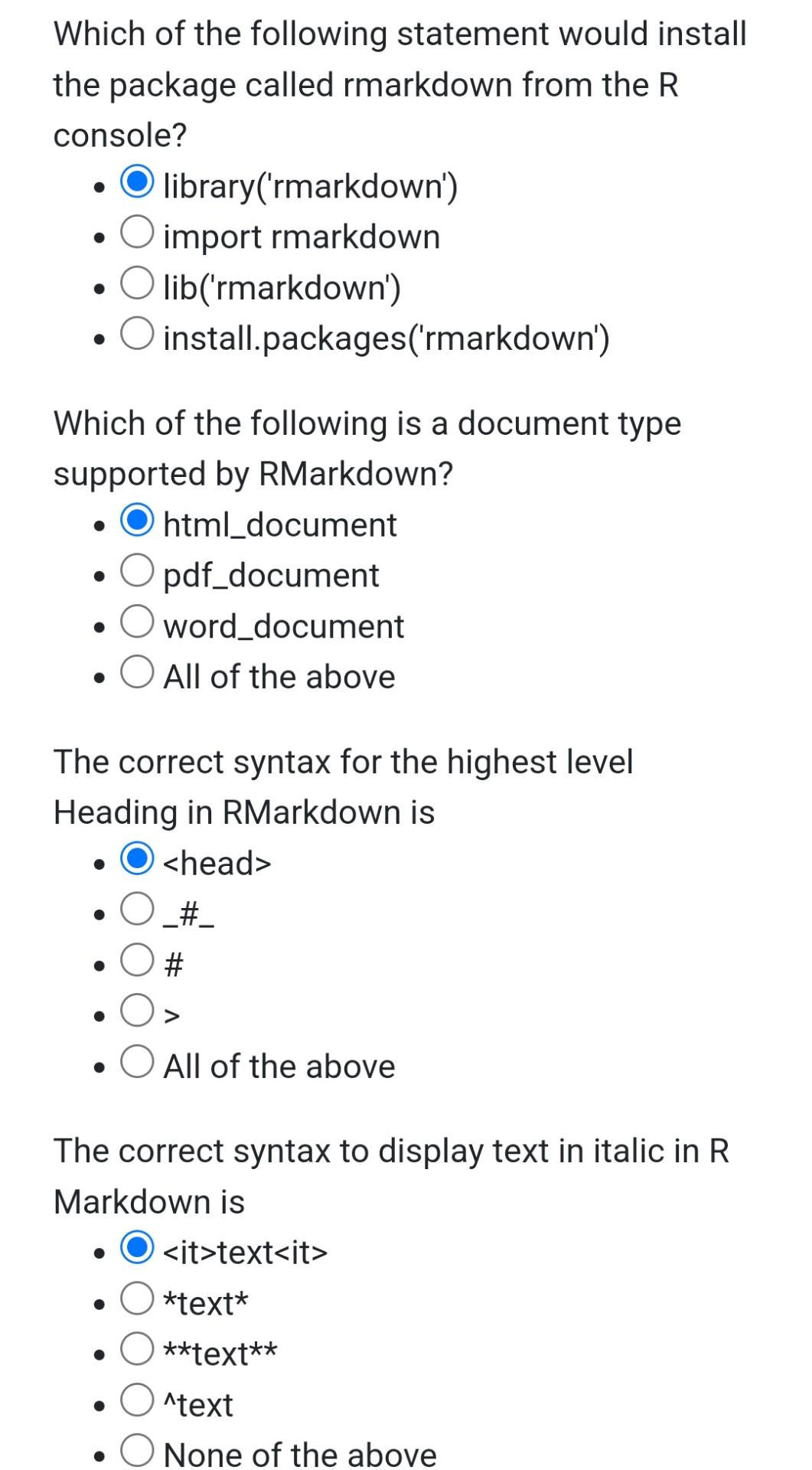 Which of the following statement would install the package called rmarkdown from the R console?

- library('rmarkdown')
- import rmarkdown
- lib('rmarkdown')
- install.packages('rmarkdown')

Which of the following is a document type supported by RMarkdown?

- html_document
- pdf_document
- word_document
- All of the above

The correct syntax for the highest level Heading in RMarkdown is

- <head>
- \_#\_
- #
- >
- All of the above

The correct syntax to display text in italic in R Markdown is

- <it>text<it>
- \*text\*
- \*\*text\*\*
- ^text
- None of the above